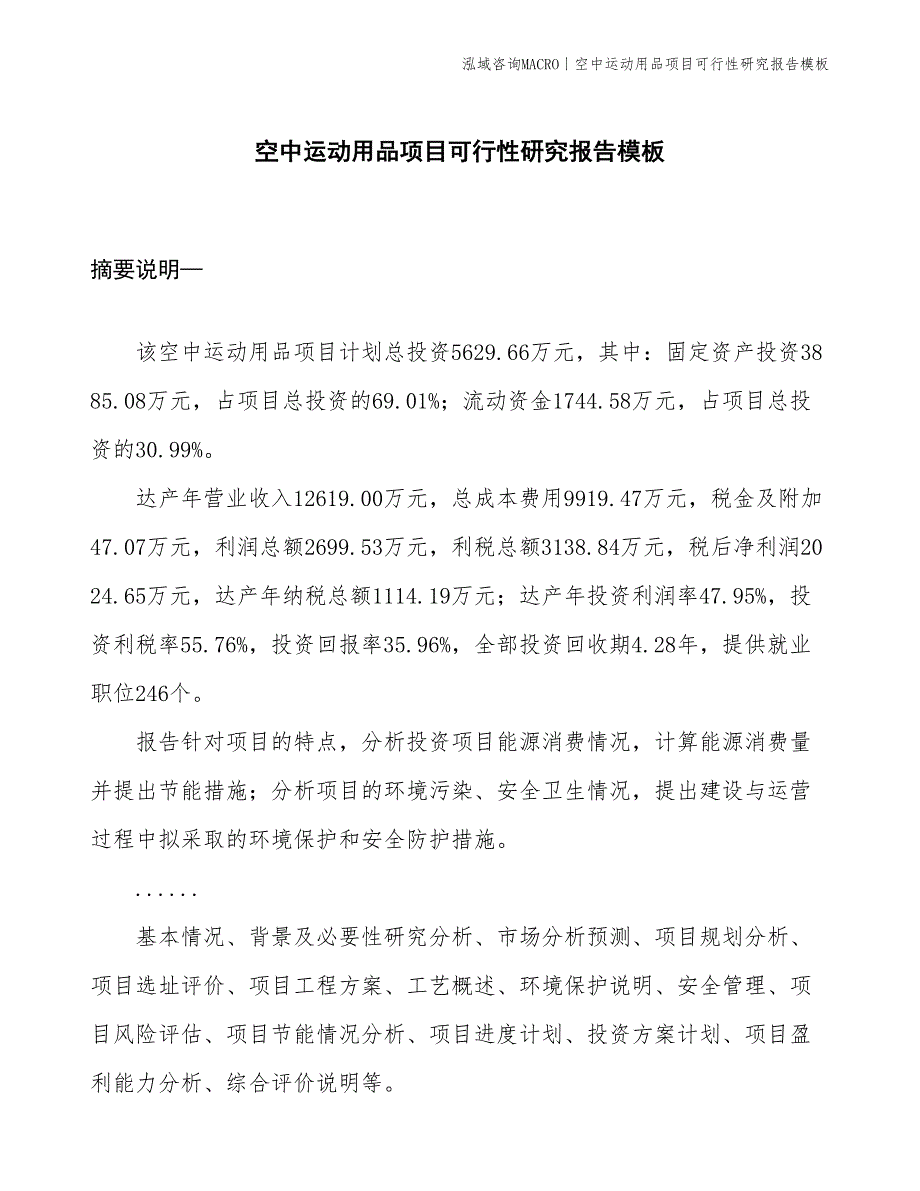 泓域咨询MACRO | 空中运动用品项目可行性研究报告模板

空中运动用品项目可行性研究报告模板

摘要说明—

该空中运动用品项目计划总投资5629.66万元，其中：固定资产投资3885.08万元，占项目总投资的69.01%；流动资金1744.58万元，占项目总投资的30.99%。

达产年营业收入12619.00万元，总成本费用9919.47万元，税金及附加47.07万元，利润总额2699.53万元，利税总额3138.84万元，税后净利润2024.65万元，达产年纳税总额1114.19万元；达产年投资利润率47.95%，投资利税率55.76%，投资回报率35.96%，全部投资回收期4.28年，提供就业职位246个。

报告针对项目的特点，分析投资项目能源消费情况，计算能源消费量并提出节能措施；分析项目的环境污染、安全卫生情况，提出建设与运营过程中拟采取的环境保护和安全防护措施。

......

基本情况、背景及必要性研究分析、市场分析预测、项目规划分析、项目选址评价、项目工程方案、工艺概述、环境保护说明、安全管理、项目风险评估、项目节能情况分析、项目进度计划、投资方案计划、项目盈利能力分析、综合评价说明等。